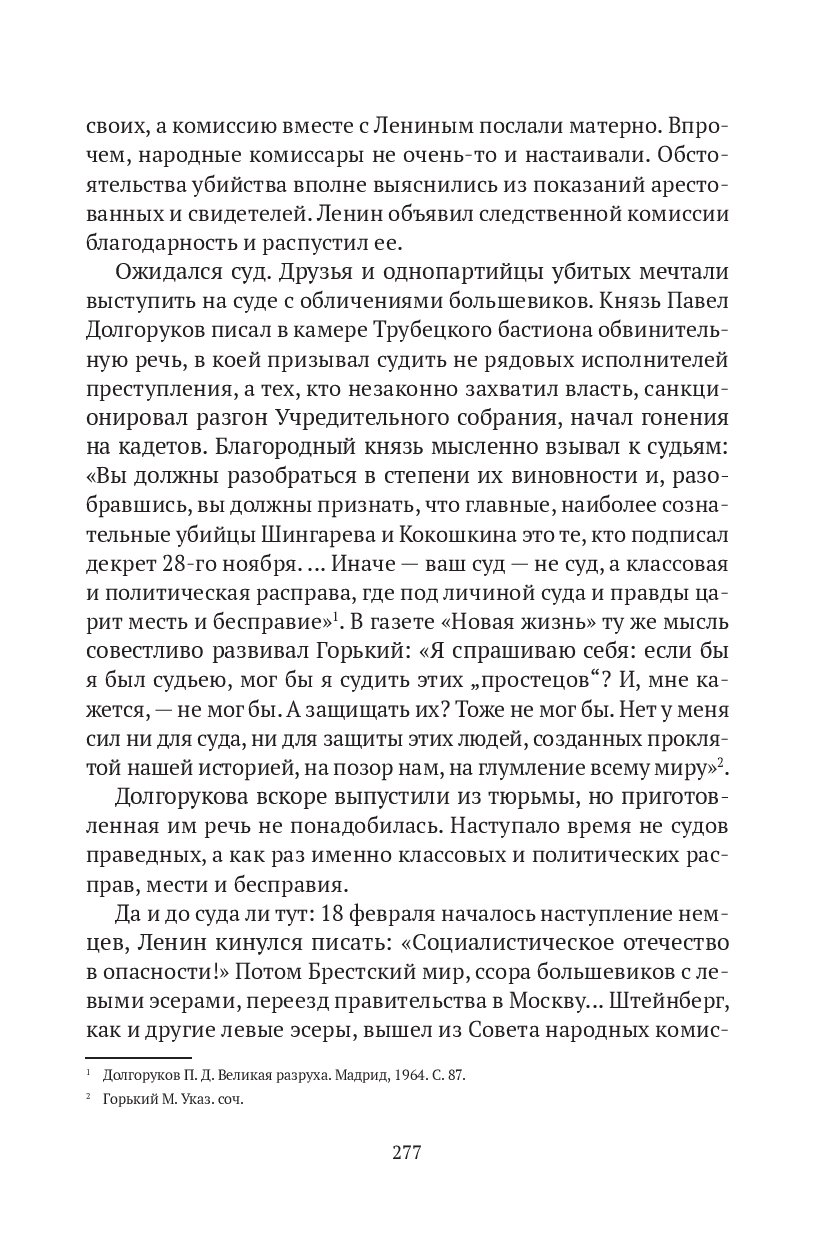 своих, а комиссию вместе с Лениным послали матерно. Впрочем, народные комиссары не очень-то и настаивали. Обстоятельства убийства вполне выяснились из показаний арестованных и свидетелей. Ленин объявил следственной комиссии благодарность и распустил ее.

Ожидался суд. Друзья и однопартийцы убитых мечтали выступить на суде с обличениями большевиков. Князь Павел Долгоруков писал в камере Трубецкого бастиона обвинительную речь, в коей призывал судить не рядовых исполнителей преступления, а тех, кто незаконно захватил власть, санкционировал разгон Учредительного собрания, начал гонения на кадетов. Благородный князь мысленно взывал к судьям: «Вы должны разобраться в степени их виновности и, разобравшись, вы должны признать, что главные, наиболее сознательные убийцы Шингарева и Кокошкина это те, кто подписал декрет 28-го ноября. ... Иначе — ваш суд — не суд, а классовая и политическая расправа, где под личиной суда и правды царит месть и бесправие»$^1$. В газете «Новая жизнь» ту же мысль совестливо развивал Горький: «Я спрашиваю себя: если бы я был судьею, мог бы я судить этих „простецов“? И, мне кажется, — не мог бы. А защищать их? Тоже не мог бы. Нет у меня сил ни для суда, ни для защиты этих людей, созданных проклятой нашей историей, на позор нам, на глумление всему миру»$^2$.

Долгорукова вскоре выпустили из тюрьмы, но приготовленная им речь не понадобилась. Наступало время не судов праведных, а как раз именно классовых и политических расправ, мести и бесправия.

Да и до суда ли тут: 18 февраля началось наступление немцев, Ленин кинулся писать: «Социалистическое отечество в опасности!» Потом Брестский мир, ссора большевиков с левыми эсерами, переезд правительства в Москву... Штейнберг, как и другие левые эсеры, вышел из Совета народных комис-

$^1$ Долгоруков П. Д. Великая разруха. Мадрид, 1964. С. 87.

$^2$ Горький М. Указ. соч.

277